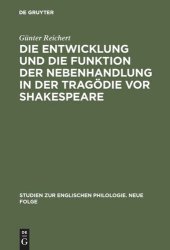 DE GRUYTER

Günter Reichert

DIE ENTWICKLUNG UND DIE FUNKTION DER NEBENHANDLUNG IN DER TRAGÖDIE VOR SHAKESPEARE

STUDIEN ZUR ENGLISCHEN PHILOLOGIE. NEUE FOLGE

DE
G